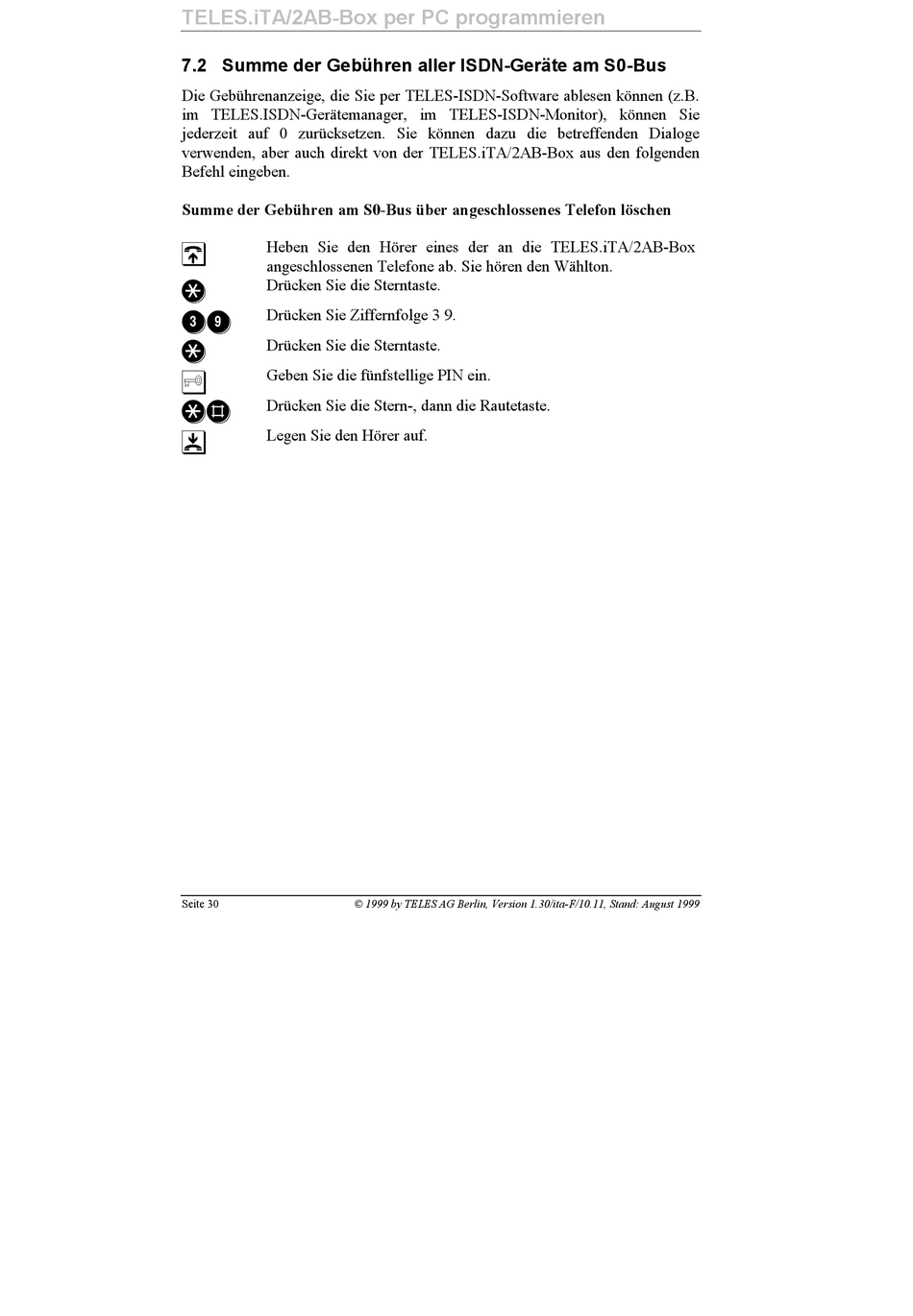 TELES.iTA/2AB-Box per PC programmieren

7.2 Summe der Gebühren aller ISDN-Geräte am S0-Bus

Die Gebührenanzeige, die Sie per TELES-ISDN-Software ablesen können (z.B. im TELES.ISDN-Gerätemanager, im TELES-ISDN-Monitor), können Sie jederzeit auf 0 zurücksetzen. Sie können dazu die betreffenden Dialoge verwenden, aber auch direkt von der TELES.iTA/2AB-Box aus den folgenden Befehl eingeben.

Summe der Gebühren am S0-Bus über angeschlossenes Telefon löschen

Heben Sie den Hörer eines der an die TELES.iTA/2AB-Box angeschlossenen Telefone ab. Sie hören den Wählton.

Drücken Sie die Sterntaste.

3 9 Drücken Sie Ziffernfolge 3 9.

Drücken Sie die Sterntaste.

Geben Sie die fünfstellige PIN ein.

Drücken Sie die Stern-, dann die Rautetaste.

Legen Sie den Hörer auf.

Seite 30 © 1999 by TELES AG Berlin, Version 1.30/ita-F/10.11, Stand: August 1999